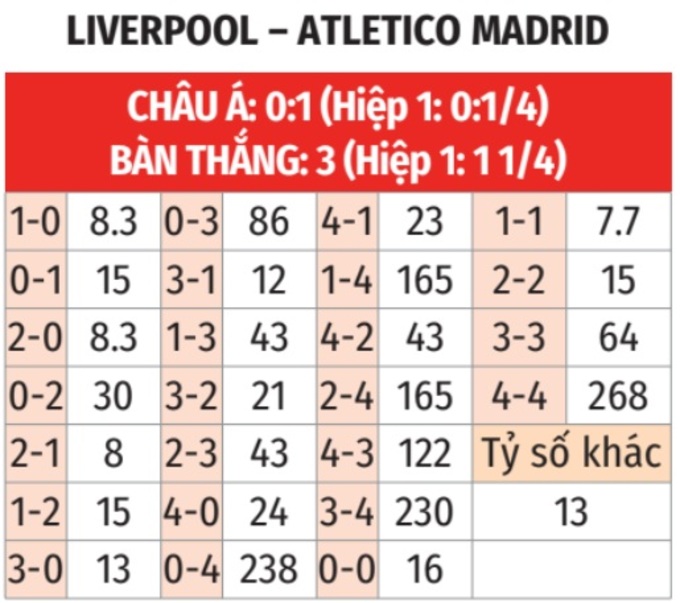 LIVERPOOL – ATLETICO MADRID

CHÂU Á: 0:1 (Hiệp 1: 0:1/4)
BÀN THẮNG: 3 (Hiệp 1: 1 1/4)

| 1-0 | 8.3 | 0-3 | 86 | 4-1 | 23 | 1-1 | 7.7 |
|---|---|---|---|---|---|---|---|
| 0-1 | 15 | 3-1 | 12 | 1-4 | 165 | 2-2 | 15 |
| 2-0 | 8.3 | 1-3 | 43 | 4-2 | 43 | 3-3 | 64 |
| 0-2 | 30 | 3-2 | 21 | 2-4 | 165 | 4-4 | 268 |
| 2-1 | 8 | 2-3 | 43 | 4-3 | 122 | Tỷ số khác | |
| 1-2 | 15 | 4-0 | 24 | 3-4 | 230 | 13 | |
| 3-0 | 13 | 0-4 | 238 | 0-0 | 16 | | |